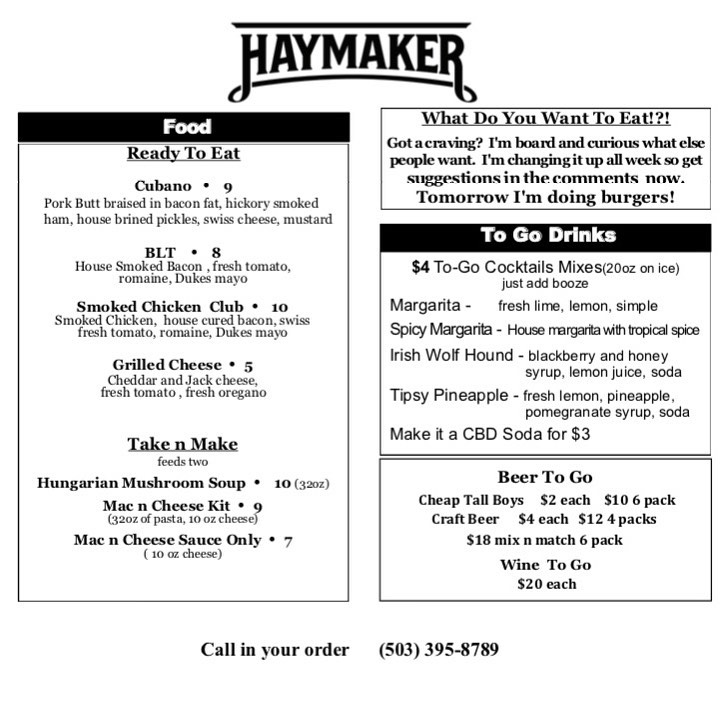 HAYMAKER

Food

Ready To Eat

Cubano • 9
Pork Butt braised in bacon fat, hickory smoked ham, house brined pickles, swiss cheese, mustard

BLT • 8
House Smoked Bacon , fresh tomato, romaine, Dukes mayo

Smoked Chicken Club • 10
Smoked Chicken, house cured bacon, swiss fresh tomato, romaine, Dukes mayo

Grilled Cheese • 5
Cheddar and Jack cheese, fresh tomato , fresh oregano

Take n Make
feeds two

Hungarian Mushroom Soup • 10 (32oz)
Mac n Cheese Kit • 9
(32oz of pasta, 10 oz cheese)
Mac n Cheese Sauce Only • 7
( 10 oz cheese)

What Do You Want To Eat!?!

Got a craving? I'm board and curious what else people want. I'm changing it up all week so get suggestions in the comments now.
Tomorrow I'm doing burgers!

To Go Drinks

$4 To-Go Cocktails Mixes(20oz on ice)
just add booze

Margarita - fresh lime, lemon, simple
Spicy Margarita - House margarita with tropical spice
Irish Wolf Hound - blackberry and honey syrup, lemon juice, soda
Tipsy Pineapple - fresh lemon, pineapple, pomegranate syrup, soda
Make it a CBD Soda for $3

Beer To Go
Cheap Tall Boys $2 each $10 6 pack
Craft Beer $4 each $12 4 packs
$18 mix n match 6 pack
Wine To Go
$20 each

Call in your order (503) 395-8789